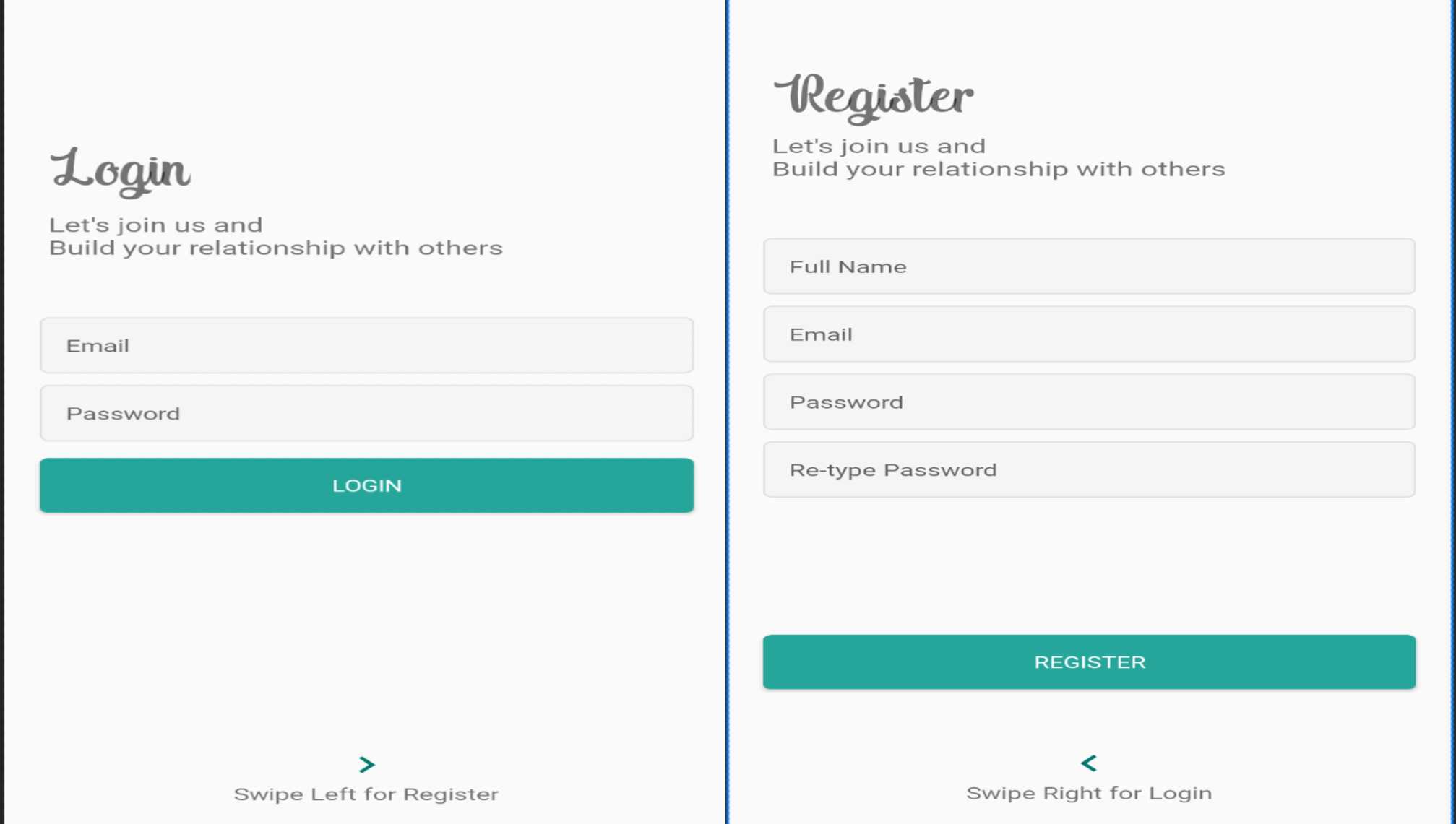 Login

Let's join us and
Build your relationship with others

Email

Password

LOGIN

>
Swipe Left for Register

Register

Let's join us and
Build your relationship with others

Full Name

Email

Password

Re-type Password

REGISTER

<
Swipe Right for Login